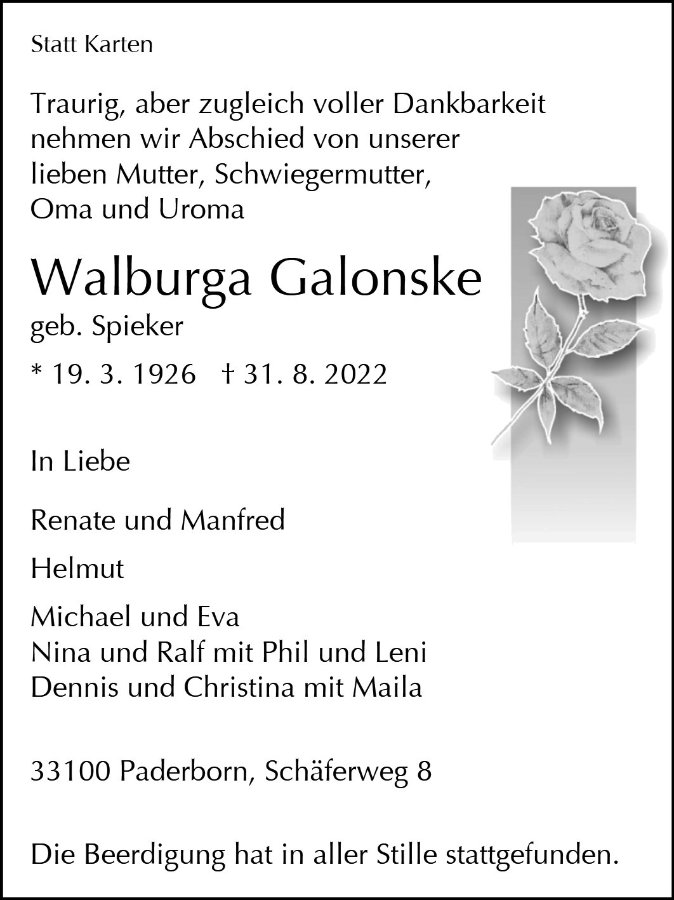 Statt Karten

Traurig, aber zugleich voller Dankbarkeit nehmen wir Abschied von unserer lieben Mutter, Schwiegermutter, Oma und Uroma

Walburga Galonske

geb. Spieker

* 19. 3. 1926   † 31. 8. 2022

In Liebe

Renate und Manfred

Helmut

Michael und Eva
Nina und Ralf mit Phil und Leni
Dennis und Christina mit Maila

33100 Paderborn, Schäferweg 8

Die Beerdigung hat in aller Stille stattgefunden.